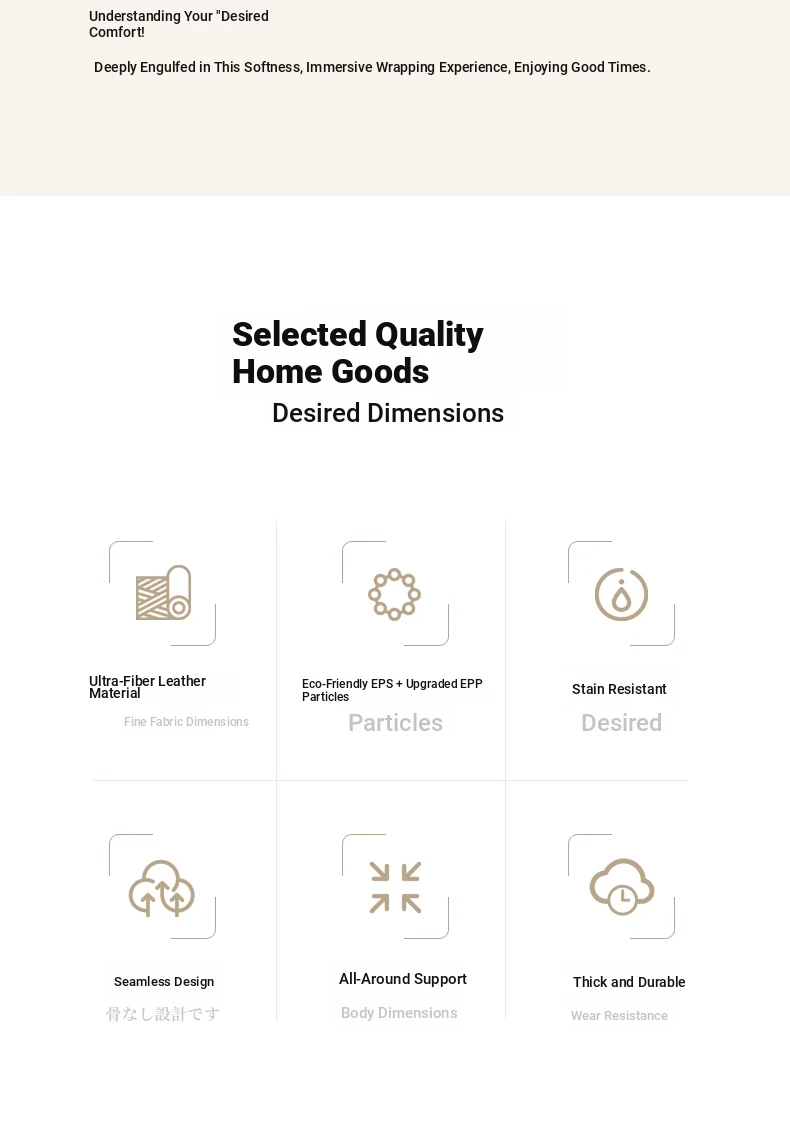 Understanding Your "Desired Comfort!

Deeply Engulfed in This Softness, Immersive Wrapping Experience, Enjoying Good Times.

Selected Quality Home Goods

Desired Dimensions

Ultra-Fiber Leather Material

Fine Fabric Dimensions

Eco-Friendly EPS + Upgraded EPP Particles

Particles

Stain Resistant

Desired

Seamless Design

骨なし設計です

All-Around Support

Body Dimensions

Thick and Durable

Wear Resistance